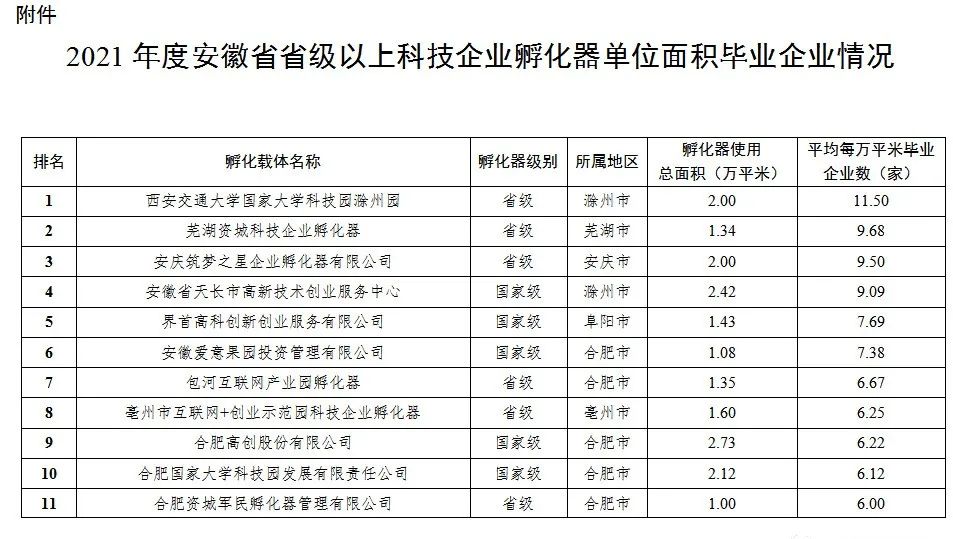 附件

2021 年度安徽省省级以上科技企业孵化器单位面积毕业企业情况

| 排名 | 孵化载体名称 | 孵化器级别 | 所属地区 | 孵化器使用总面积（万平米） | 平均每万平米毕业企业数（家） |
|---|---|---|---|---|---|
| 1 | 西安交通大学国家大学科技园滁州园 | 省级 | 滁州市 | 2.00 | 11.50 |
| 2 | 芜湖资城科技企业孵化器 | 省级 | 芜湖市 | 1.34 | 9.68 |
| 3 | 安庆筑梦之星企业孵化器有限公司 | 省级 | 安庆市 | 2.00 | 9.50 |
| 4 | 安徽省天长市高新技术创业服务中心 | 国家级 | 滁州市 | 2.42 | 9.09 |
| 5 | 界首高科创新创业服务有限公司 | 国家级 | 阜阳市 | 1.43 | 7.69 |
| 6 | 安徽爱意果园投资管理有限公司 | 国家级 | 合肥市 | 1.08 | 7.38 |
| 7 | 包河互联网产业园孵化器 | 省级 | 合肥市 | 1.35 | 6.67 |
| 8 | 亳州市互联网+创业示范园科技企业孵化器 | 省级 | 亳州市 | 1.60 | 6.25 |
| 9 | 合肥高创股份有限公司 | 国家级 | 合肥市 | 2.73 | 6.22 |
| 10 | 合肥国家大学科技园发展有限责任公司 | 国家级 | 合肥市 | 2.12 | 6.12 |
| 11 | 合肥资城军民孵化器管理有限公司 | 省级 | 合肥市 | 1.00 | 6.00 |